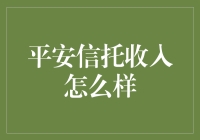 平安信托收入怎么样